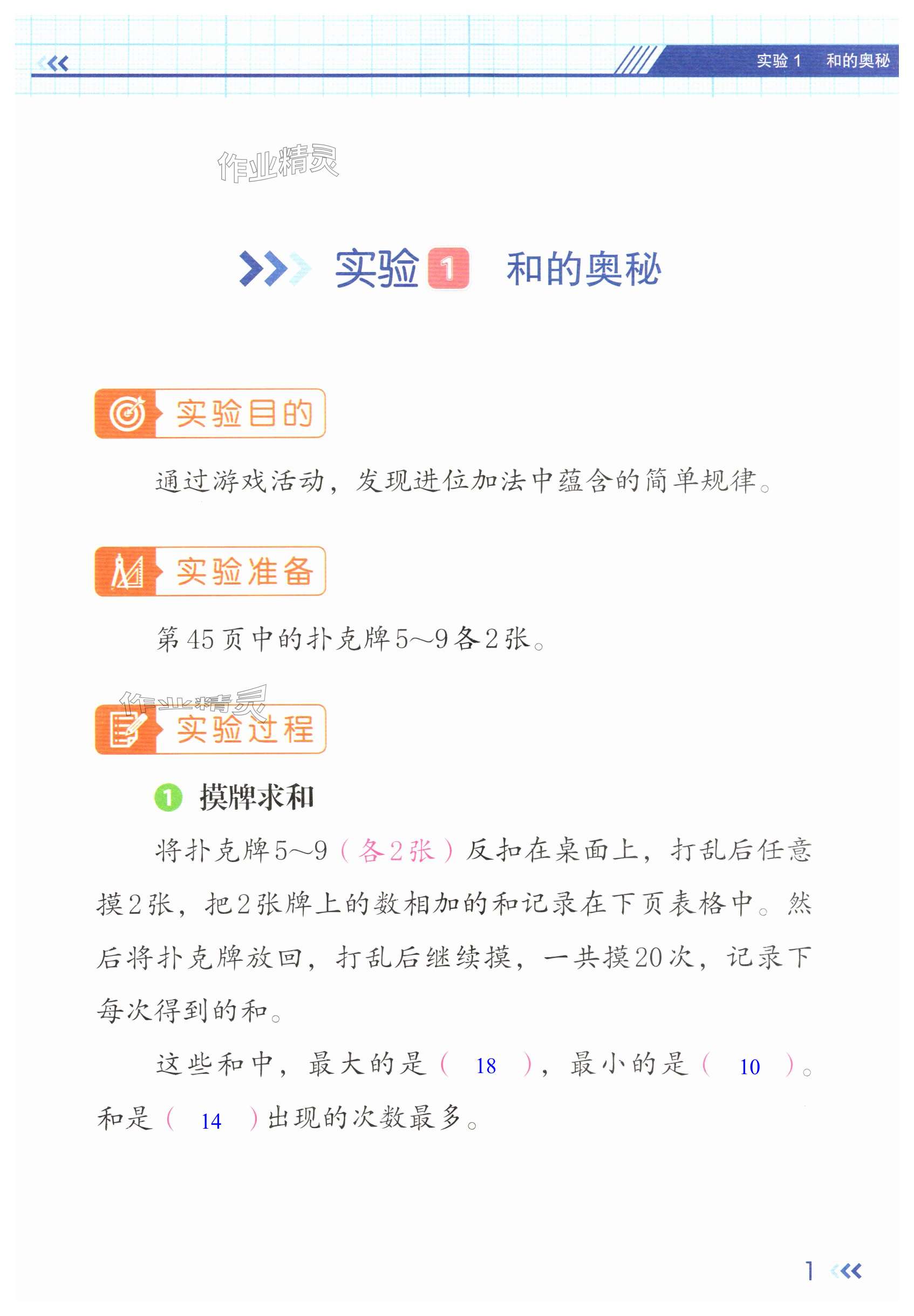 实验 1　和的奥秘

作业精灵

实验 1　和的奥秘

实验目的

通过游戏活动，发现进位加法中蕴含的简单规律。

实验准备

第45页中的扑克牌5～9各2张。

作业精灵

实验过程

1 摸牌求和

将扑克牌5～9（各2张）反扣在桌面上，打乱后任意摸2张，把2张牌上的数相加的和记录在下页表格中。然后将扑克牌放回，打乱后继续摸，一共摸20次，记录下每次得到的和。

这些和中，最大的是（ 18 ），最小的是（ 10 ）。和是（ 14 ）出现的次数最多。

1